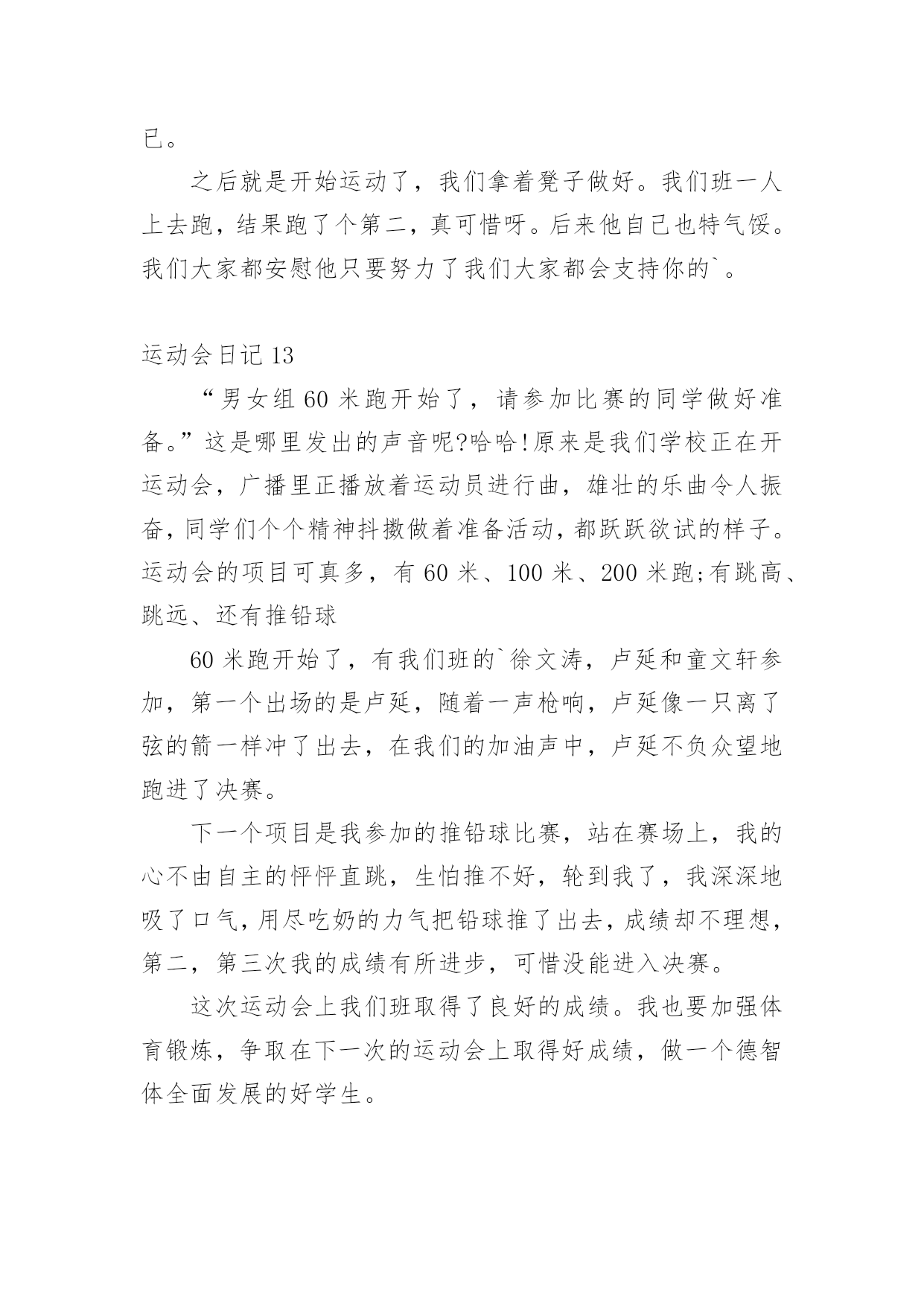 已。

之后就是开始运动了，我们拿着凳子做好。我们班一人上去跑，结果跑了个第二，真可惜呀。后来他自己也特气馁。我们大家都安慰他只要努力了我们大家都会支持你的`。

运动会日记 13

“男女组 60 米跑开始了，请参加比赛的同学做好准备。”这是哪里发出的声音呢?哈哈!原来是我们学校正在开运动会，广播里正播放着运动员进行曲，雄壮的乐曲令人振奋，同学们个个精神抖擞做着准备活动，都跃跃欲试的样子。运动会的项目可真多，有 60 米、100 米、200 米跑;有跳高、跳远、还有推铅球

60 米跑开始了，有我们班的`徐文涛，卢延和童文轩参加，第一个出场的是卢延，随着一声枪响，卢延像一只离了弦的箭一样冲了出去，在我们的加油声中，卢延不负众望地跑进了决赛。

下一个项目是我参加的推铅球比赛，站在赛场上，我的心不由自主的怦怦直跳，生怕推不好，轮到我了，我深深地吸了口气，用尽吃奶的力气把铅球推了出去，成绩却不理想，第二，第三次我的成绩有所进步，可惜没能进入决赛。

这次运动会上我们班取得了良好的成绩。我也要加强体育锻炼，争取在下一次的运动会上取得好成绩，做一个德智体全面发展的好学生。